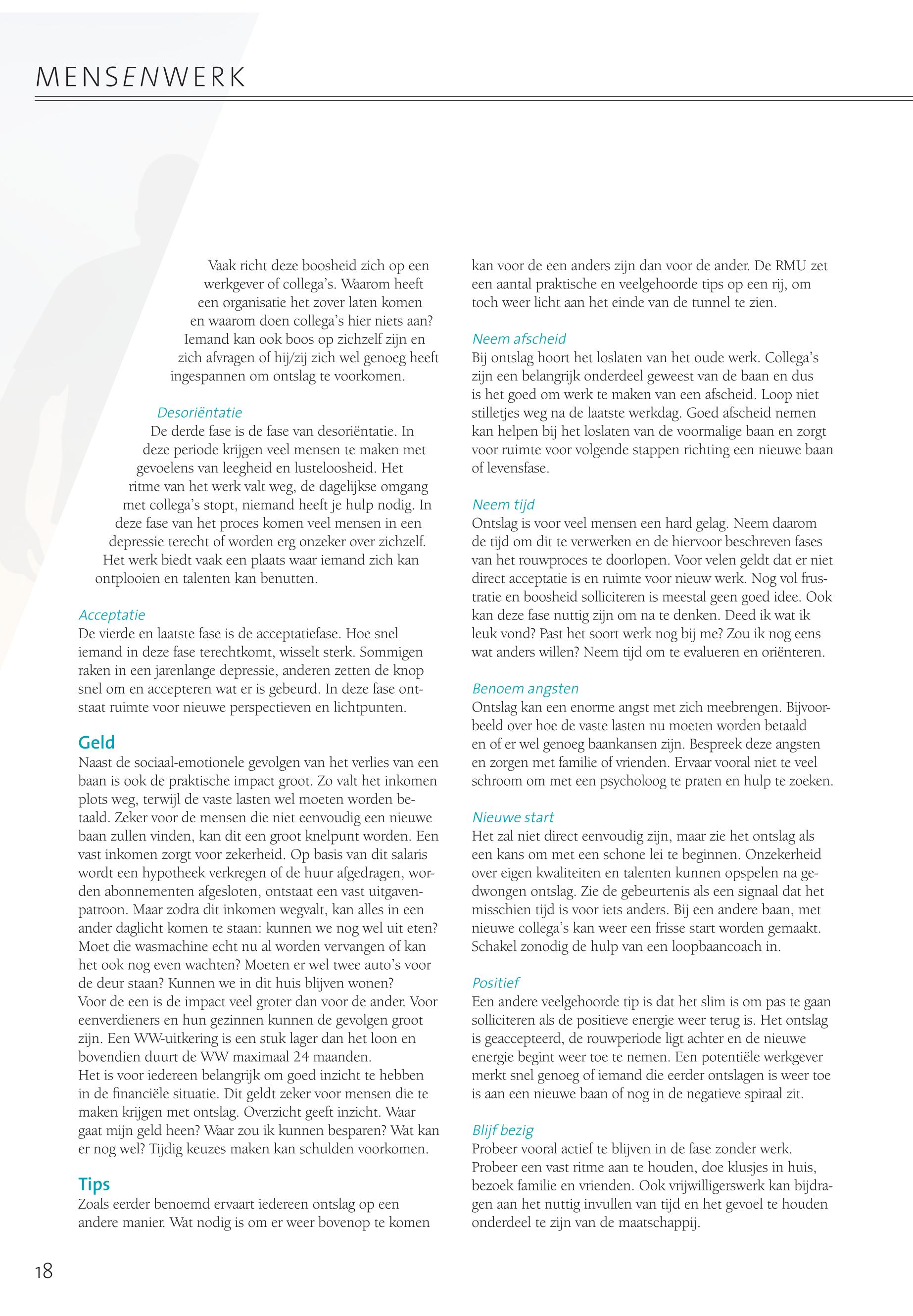 MENSENWERK

Vaak richt deze boosheid zich op een werkgever of collega's. Waarom heeft een organisatie het zover laten komen en waarom doen collega's hier niets aan? Iemand kan ook boos op zichzelf zijn en zich afvragen of hij/zij zich wel genoeg heeft ingespannen om ontslag te voorkomen.

Desoriëntatie
De derde fase is de fase van desoriëntatie. In deze periode krijgen veel mensen te maken met gevoelens van leegheid en lusteloosheid. Het ritme van het werk valt weg, de dagelijkse omgang met collega's stopt, niemand heeft je hulp nodig. In deze fase van het proces komen veel mensen in een depressie terecht of worden erg onzeker over zichzelf. Het werk biedt vaak een plaats waar iemand zich kan ontplooien en talenten kan benutten.

Acceptatie
De vierde en laatste fase is de acceptatiefase. Hoe snel iemand in deze fase terechtkomt, wisselt sterk. Sommigen raken in een jarenlange depressie, anderen zetten de knop snel om en accepteren wat er is gebeurd. In deze fase ontstaat ruimte voor nieuwe perspectieven en lichtpunten.

Geld
Naast de sociaal-emotionele gevolgen van het verlies van een baan is ook de praktische impact groot. Zo valt het inkomen plots weg, terwijl de vaste lasten wel moeten worden betaald. Zeker voor de mensen die niet eenvoudig een nieuwe baan zullen vinden, kan dit een groot knelpunt worden. Een vast inkomen zorgt voor zekerheid. Op basis van dit salaris wordt een hypotheek verkregen of de huur afgedragen, worden abonnementen afgesloten, ontstaat een vast uitgavenpatroon. Maar zodra dit inkomen wegvalt, kan alles in een ander daglicht komen te staan: kunnen we nog wel uit eten? Moet die wasmachine echt nu al worden vervangen of kan het ook nog even wachten? Moeten er wel twee auto's voor de deur staan? Kunnen we in dit huis blijven wonen?
Voor de een is de impact veel groter dan voor de ander. Voor eenverdieners en hun gezinnen kunnen de gevolgen groot zijn. Een WW-uitkering is een stuk lager dan het loon en bovendien duurt de WW maximaal 24 maanden.
Het is voor iedereen belangrijk om goed inzicht te hebben in de financiële situatie. Dit geldt zeker voor mensen die te maken krijgen met ontslag. Overzicht geeft inzicht. Waar gaat mijn geld heen? Waar zou ik kunnen besparen? Wat kan er nog wel? Tijdig keuzes maken kan schulden voorkomen.

Tips
Zoals eerder benoemd ervaart iedereen ontslag op een andere manier. Wat nodig is om er weer bovenop te komen kan voor de een anders zijn dan voor de ander. De RMU zet een aantal praktische en veelgehoorde tips op een rij, om toch weer licht aan het einde van de tunnel te zien.

Neem afscheid
Bij ontslag hoort het loslaten van het oude werk. Collega's zijn een belangrijk onderdeel geweest van de baan en dus is het goed om werk te maken van een afscheid. Loop niet stilletjes weg na de laatste werkdag. Goed afscheid nemen kan helpen bij het loslaten van de voormalige baan en zorgt voor ruimte voor volgende stappen richting een nieuwe baan of levensfase.

Neem tijd
Ontslag is voor veel mensen een hard gelag. Neem daarom de tijd om dit te verwerken en de hiervoor beschreven fases van het rouwproces te doorlopen. Voor velen geldt dat er niet direct acceptatie is en ruimte voor nieuw werk. Nog vol frustratie en boosheid solliciteren is meestal geen goed idee. Ook kan deze fase nuttig zijn om na te denken. Deed ik wat ik leuk vond? Past het soort werk nog bij me? Zou ik nog eens wat anders willen? Neem tijd om te evalueren en oriënteren.

Benoem angsten
Ontslag kan een enorme angst met zich meebrengen. Bijvoorbeeld over hoe de vaste lasten nu moeten worden betaald en of er wel genoeg baankansen zijn. Bespreek deze angsten en zorgen met familie of vrienden. Ervaar vooral niet te veel schroom om met een psycholoog te praten en hulp te zoeken.

Nieuwe start
Het zal niet direct eenvoudig zijn, maar zie het ontslag als een kans om met een schone lei te beginnen. Onzekerheid over eigen kwaliteiten en talenten kunnen opspelen na gedwongen ontslag. Zie de gebeurtenis als een signaal dat het misschien tijd is voor iets anders. Bij een andere baan, met nieuwe collega's kan weer een frisse start worden gemaakt. Schakel zonodig de hulp van een loopbaancoach in.

Positief
Een andere veelgehoorde tip is dat het slim is om pas te gaan solliciteren als de positieve energie weer terug is. Het ontslag is geaccepteerd, de rouwperiode ligt achter en de nieuwe energie begint weer toe te nemen. Een potentiële werkgever merkt snel genoeg of iemand die eerder ontslagen is weer toe is aan een nieuwe baan of nog in de negatieve spiraal zit.

Blijf bezig
Probeer vooral actief te blijven in de fase zonder werk. Probeer een vast ritme aan te houden, doe klusjes in huis, bezoek familie en vrienden. Ook vrijwilligerswerk kan bijdragen aan het nuttig invullen van tijd en het gevoel te houden onderdeel te zijn van de maatschappij.

18